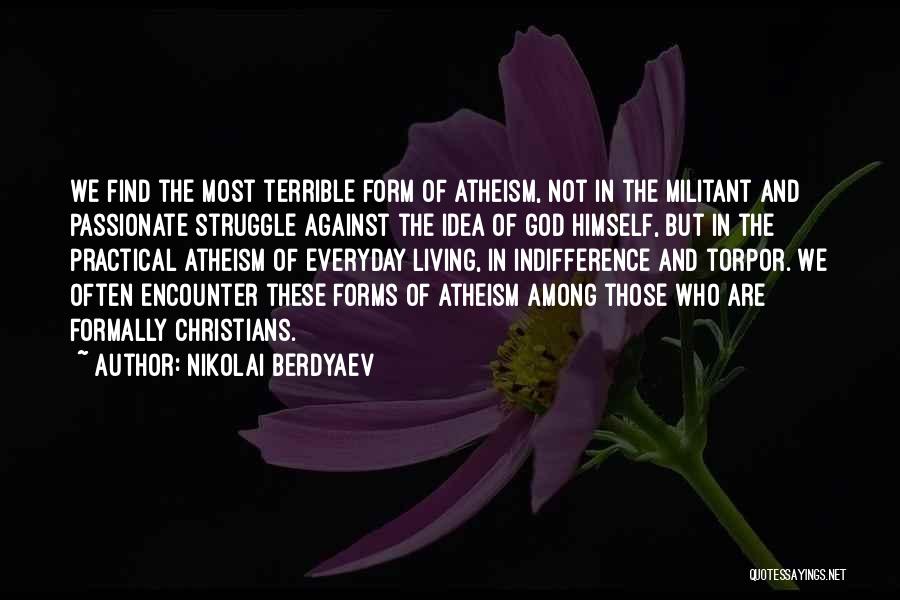 WE FIND THE MOST TERRIBLE FORM OF ATHEISM, NOT IN THE MILITANT AND PASSIONATE STRUGGLE AGAINST THE IDEA OF GOD HIMSELF, BUT IN THE PRACTICAL ATHEISM OF EVERYDAY LIVING, IN INDIFFERENCE AND TORPOR. WE OFTEN ENCOUNTER THESE FORMS OF ATHEISM AMONG THOSE WHO ARE FORMALLY CHRISTIANS.

~ AUTHOR: NIKOLAI BERDYAEV

QUOTESSAYINGS.NET